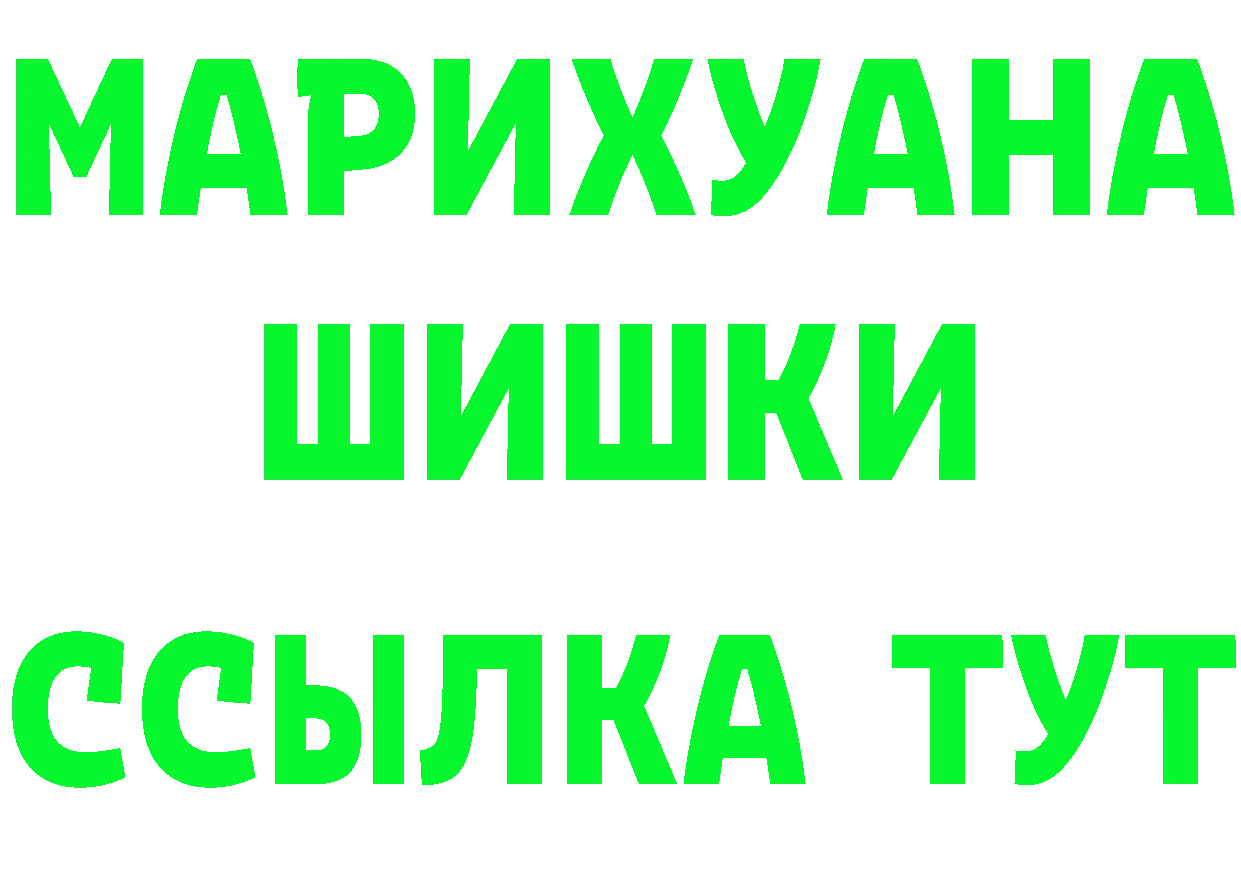 МАРИХУАНА
ШИШКИ
ССЫЛКА ТУТ